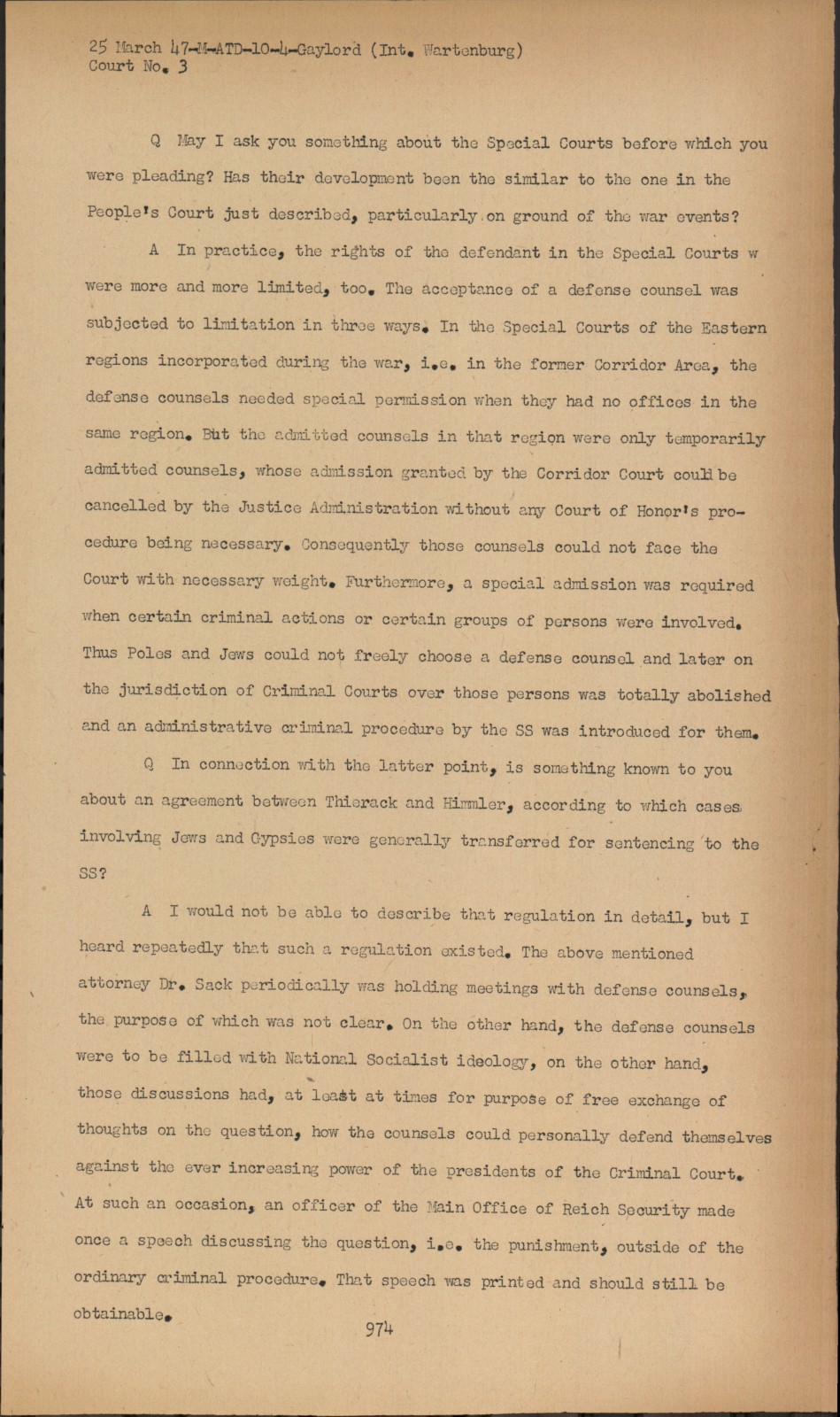 25 March 47-M-ATD-10-4-Gaylord (Int. Wartenburg)
Court No. 3

Q May I ask you something about the Special Courts before which you were pleading? Has their development been the similar to the one in the People's Court just described, particularly on ground of the war events?

A In practice, the rights of the defendant in the Special Courts w were more and more limited, too. The acceptance of a defense counsel was subjected to limitation in three ways. In the Special Courts of the Eastern regions incorporated during the war, i.e. in the former Corridor Area, the defense counsels needed special permission when they had no offices in the same region. But the admitted counsels in that region were only temporarily admitted counsels, whose admission granted by the Corridor Court could be cancelled by the Justice Administration without any Court of Honor's procedure being necessary. Consequently those counsels could not face the Court with necessary weight. Furthermore, a special admission was required when certain criminal actions or certain groups of persons were involved. Thus Poles and Jews could not freely choose a defense counsel and later on the jurisdiction of Criminal Courts over those persons was totally abolished and an administrative criminal procedure by the SS was introduced for them.

Q In connection with the latter point, is something known to you about an agreement between Thierack and Himmler, according to which cases involving Jews and Gypsies were generally transferred for sentencing to the SS?

A I would not be able to describe that regulation in detail, but I heard repeatedly that such a regulation existed. The above mentioned attorney Dr. Sack periodically was holding meetings with defense counsels, the purpose of which was not clear. On the other hand, the defense counsels were to be filled with National Socialist ideology, on the other hand, those discussions had, at least at times for purpose of free exchange of thoughts on the question, how the counsels could personally defend themselves against the ever increasing power of the presidents of the Criminal Court. At such an occasion, an officer of the Main Office of Reich Security made once a speech discussing the question, i.e. the punishment, outside of the ordinary criminal procedure. That speech was printed and should still be obtainable.

974